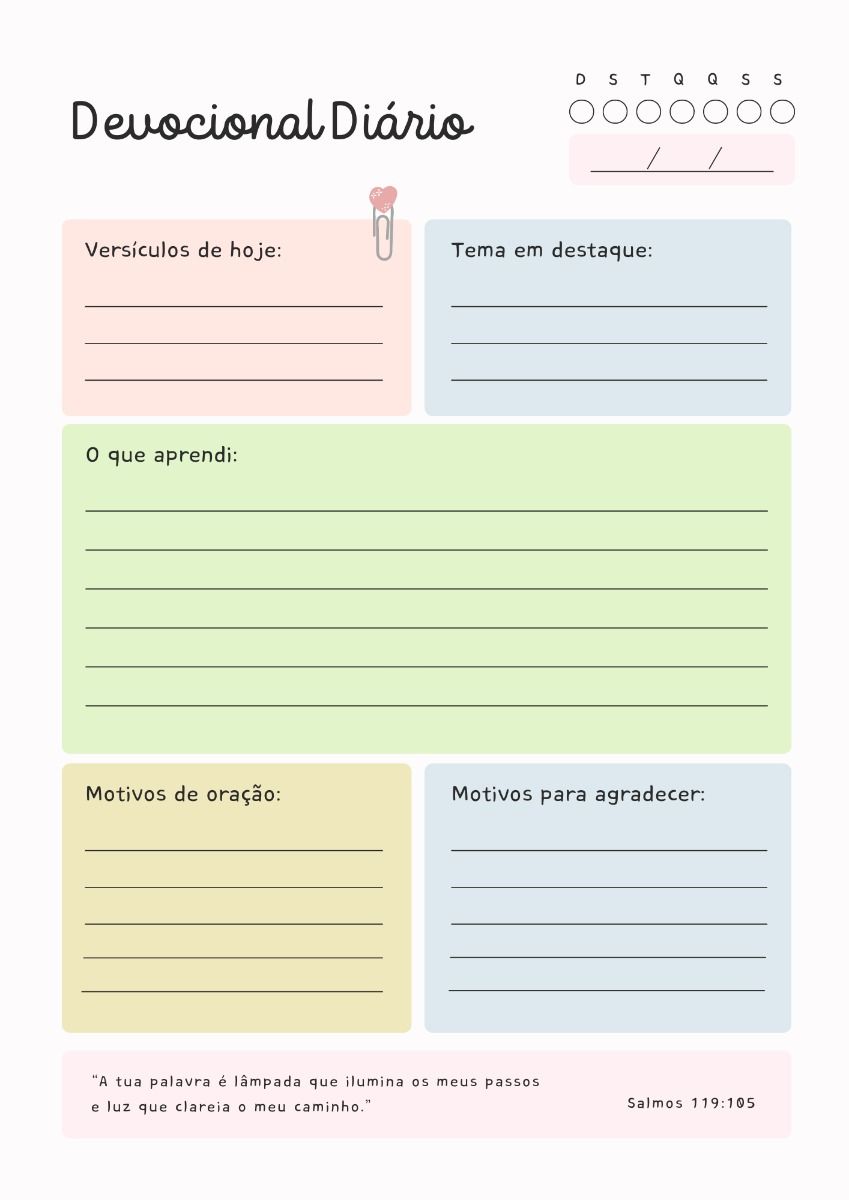 Devocional Diário

D S T Q Q S S

/ /

Versículos de hoje:

Tema em destaque:

O que aprendi:

Motivos de oração:

Motivos para agradecer:

"A tua palavra é lâmpada que ilumina os meus passos e luz que clareia o meu caminho."

Salmos 119:105